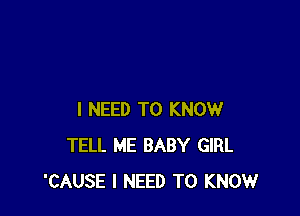 I NEED TO KNOW

TELL ME BABY GIRL

'CAUSE I NEED TO KNOW